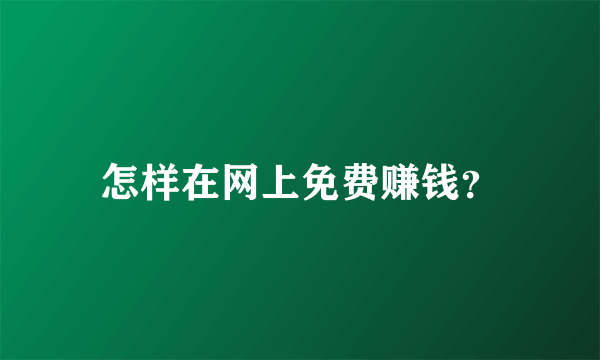 怎样在网上免费赚钱?